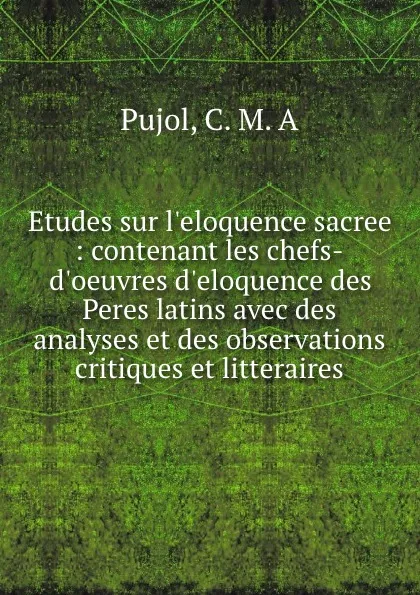 Pujol, C. M. A

Etudes sur l'eloquence sacree : contenant les chefs-d'oeuvres d'eloquence des Peres latins avec des analyses et des observations critiques et litteraires